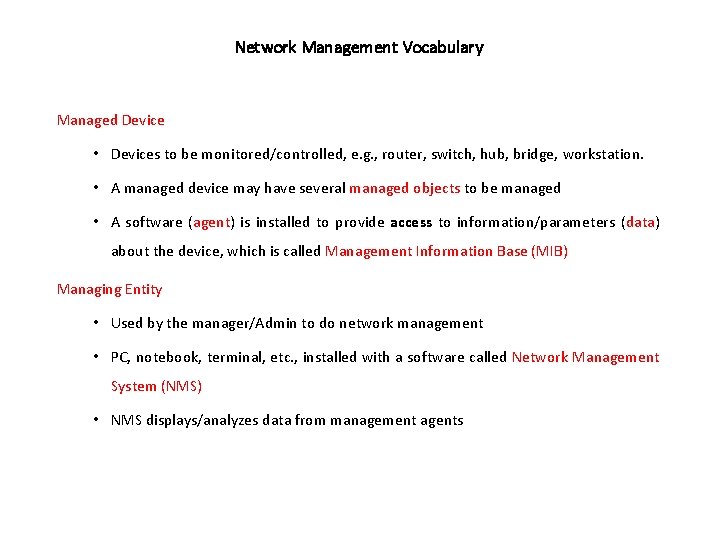 Network Management Vocabulary

Managed Device

• Devices to be monitored/controlled, e.g., router, switch, hub, bridge, workstation.

• A managed device may have several managed objects to be managed

• A software (agent) is installed to provide access to information/parameters (data) about the device, which is called Management Information Base (MIB)

Managing Entity

• Used by the manager/Admin to do network management

• PC, notebook, terminal, etc., installed with a software called Network Management System (NMS)

• NMS displays/analyzes data from management agents